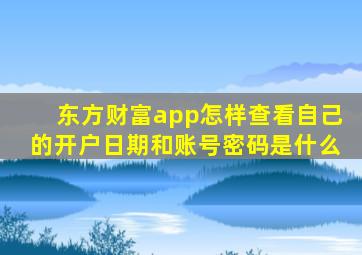 东方财富app怎样查看自己的开户日期和账号密码是什么